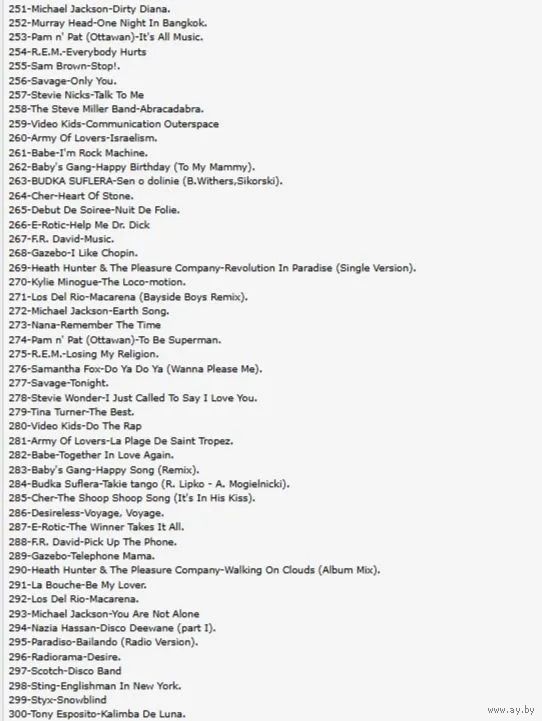 251-Michael Jackson-Dirty Diana.
252-Murray Head-One Night In Bangkok.
253-Pam n' Pat (Ottawan)-It's All Music.
254-R.E.M.-Everybody Hurts
255-Sam Brown-Stop!.
256-Savage-Only You.
257-Stevie Nicks-Talk To Me
258-The Steve Miller Band-Abracadabra.
259-Video Kids-Communication Outerspace
260-Army Of Lovers-Israelism.
261-Babe-I'm Rock Machine.
262-Baby's Gang-Happy Birthday (To My Mammy).
263-BUDKA SUFLERA-Sen o dolinie (B.Withers,Sikorski).
264-Cher-Heart Of Stone.
265-Debut De Soiree-Nuit De Folie.
266-E-Rotic-Help Me Dr. Dick
267-F.R. David-Music.
268-Gazebo-I Like Chopin.
269-Heath Hunter & The Pleasure Company-Revolution In Paradise (Single Version).
270-Kylie Minogue-The Loco-motion.
271-Los Del Rio-Macarena (Bayside Boys Remix).
272-Michael Jackson-Earth Song.
273-Nana-Remember The Time
274-Pam n' Pat (Ottawan)-To Be Superman.
275-R.E.M.-Losing My Religion.
276-Samantha Fox-Do Ya Do Ya (Wanna Please Me).
277-Savage-Tonight.
278-Stevie Wonder-I Just Called To Say I Love You.
279-Tina Turner-The Best.
280-Video Kids-Do The Rap
281-Army Of Lovers-La Plage De Saint Tropez.
282-Babe-Together In Love Again.
283-Baby's Gang-Happy Song (Remix).
284-Budka Suflera-Takie tango (R. Lipko - A. Mogielnicki).
285-Cher-The Shoop Shoop Song (It's In His Kiss).
286-Desireless-Voyage, Voyage.
287-E-Rotic-The Winner Takes It All.
288-F.R. David-Pick Up The Phone.
289-Gazebo-Telephone Mama.
290-Heath Hunter & The Pleasure Company-Walking On Clouds (Album Mix).
291-La Bouche-Be My Lover.
292-Los Del Rio-Macarena.
293-Michael Jackson-You Are Not Alone
294-Nazia Hassan-Disco Deewane (part I).
295-Paradiso-Bailando (Radio Version).
296-Radiorama-Desire.
297-Scotch-Disco Band
298-Sting-Englishman In New York.
299-Styx-Snowblind
300-Tony Esposito-Kalimba De Luna.

www.ay.by